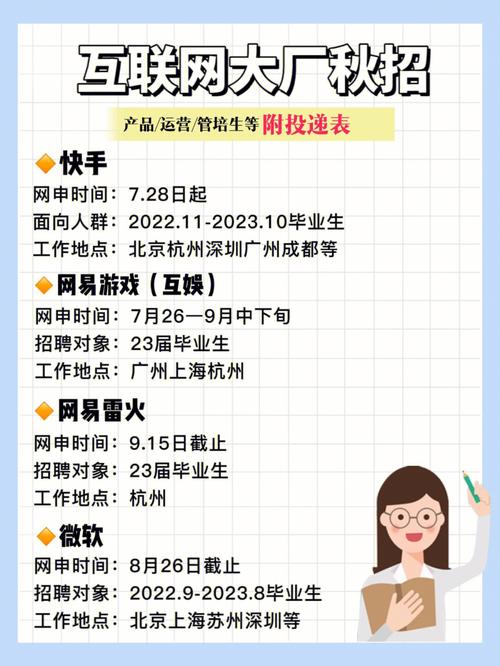 互联网大厂秋招

产品/运营/管培生等 附投递表

快手
网申时间：7.28日起
面向人群：2022.11-2023.10毕业生
工作地点：北京杭州深圳广州成都等

网易游戏（互娱）
网申时间：7月26—9月中下旬
招聘对象：23届毕业生
工作地点：广州上海杭州

网易雷火
网申时间：9.15日截止
招聘对象：23届毕业生
工作地点：杭州

微软
网申时间：8月26日截止
招聘对象：2022.9-2023.8毕业生
工作地点：北京上海苏州深圳等